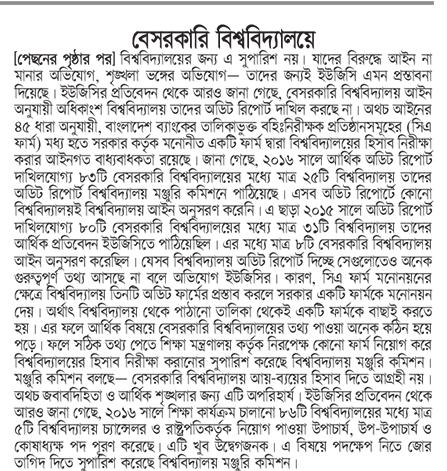 বেসরকারি বিশ্ববিদ্যালয়ে

[পেছনের পৃষ্ঠার পর] বিশ্ববিদ্যালয়ের জন্য এ সুপারিশ নয়। যাদের বিরুদ্ধে আইন না মানার অভিযোগ, শৃঙ্খলা ভঙ্গের অভিযোগ— তাদের জন্যই ইউজিসি এমন প্রস্তাবনা দিয়েছে। ইউজিসির প্রতিবেদন থেকে আরও জানা গেছে, বেসরকারি বিশ্ববিদ্যালয় আইন অনুযায়ী অধিকাংশ বিশ্ববিদ্যালয় তাদের অডিট রিপোর্ট দাখিল করছে না। অথচ আইনের ৪৫ ধারা অনুযায়ী, বাংলাদেশ ব্যাংকের তালিকাভুক্ত বহিঃনিরীক্ষক প্রতিষ্ঠানসমূহের (সিএ ফার্ম) মধ্য হতে সরকার কর্তৃক মনোনীত একটি ফার্ম দ্বারা বিশ্ববিদ্যালয়ের হিসাব নিরীক্ষা করার আইনগত বাধ্যবাধকতা রয়েছে। জানা গেছে, ২০১৬ সালে আর্থিক অডিট রিপোর্ট দাখিলযোগ্য ৮৩টি বেসরকারি বিশ্ববিদ্যালয়ের মধ্যে মাত্র ২৫টি বিশ্ববিদ্যালয় তাদের অডিট রিপোর্ট বিশ্ববিদ্যালয় মঞ্জুরি কমিশনে পাঠিয়েছে। এসব অডিট রিপোর্টে কোনো বিশ্ববিদ্যালয়ই বিশ্ববিদ্যালয় আইন অনুসরণ করেনি। এ ছাড়া ২০১৫ সালে অডিট রিপোর্ট দাখিলযোগ্য ৮০টি বেসরকারি বিশ্ববিদ্যালয়ের মধ্যে মাত্র ৩১টি বিশ্ববিদ্যালয় তাদের আর্থিক প্রতিবেদন ইউজিসিতে পাঠিয়েছিল। এর মধ্যে মাত্র ৮টি বেসরকারি বিশ্ববিদ্যালয় আইন অনুসরণ করেছিল। যেসব বিশ্ববিদ্যালয় অডিট রিপোর্ট দিচ্ছে সেগুলোতেও অনেক গুরুত্বপূর্ণ তথ্য আসছে না বলে অভিযোগ ইউজিসির। কারণ, সিএ ফার্ম মনোনয়নের ক্ষেত্রে বিশ্ববিদ্যালয় তিনটি অডিট ফার্মের প্রস্তাব করলে সরকার একটি ফার্মকে মনোনয়ন দেয়। অর্থাৎ বিশ্ববিদ্যালয় থেকে পাঠানো তালিকা থেকেই একটি ফার্মকে বাছাই করতে হয়। এর ফলে আর্থিক বিষয়ে বেসরকারি বিশ্ববিদ্যালয়ের তথ্য পাওয়া অনেক কঠিন হয়ে পড়ে। ফলে সঠিক তথ্য পেতে শিক্ষা মন্ত্রণালয় কর্তৃক নিরপেক্ষ কোনো ফার্ম নিয়োগ করে বিশ্ববিদ্যালয়ের হিসাব নিরীক্ষা করানোর সুপারিশ করেছে বিশ্ববিদ্যালয় মঞ্জুরি কমিশন। মঞ্জুরি কমিশন বলছে— বেসরকারি বিশ্ববিদ্যালয় আয়-ব্যয়ের হিসাব দিতে আগ্রহী নয়। অথচ জবাবদিহিতা ও আর্থিক শৃঙ্খলার জন্য এটি অপরিহার্য। ইউজিসির প্রতিবেদন থেকে আরও জানা গেছে, ২০১৬ সালে শিক্ষা কার্যক্রম চালানো ৮৬টি বিশ্ববিদ্যালয়ের মধ্যে মাত্র ৫টি বিশ্ববিদ্যালয় চ্যান্সেলর ও রাষ্ট্রপতিকর্তৃক নিয়োগ পাওয়া উপাচার্য, উপ-উপাচার্য ও কোষাধ্যক্ষ পদ পূরণ করেছে। এটি খুব উদ্বেগজনক। এ বিষয়ে পদক্ষেপ নিতে জোর তাগিদ দিতে সুপারিশ করেছে বিশ্ববিদ্যালয় মঞ্জুরি কমিশন।